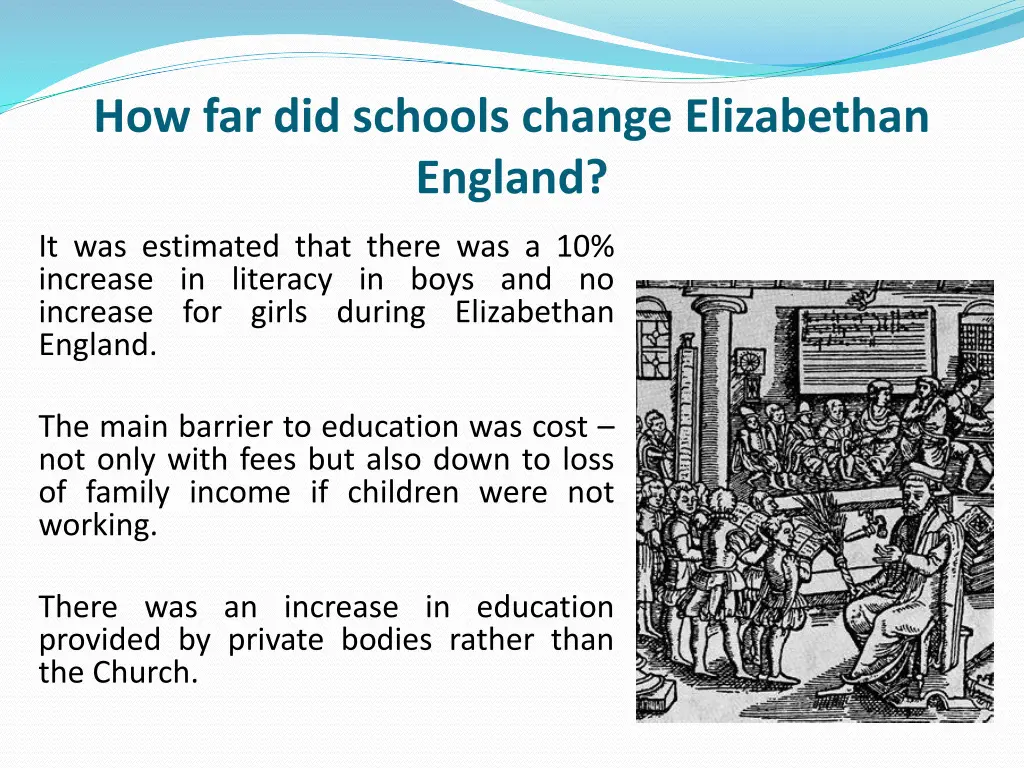 How far did schools change Elizabethan England?

It was estimated that there was a 10% increase in literacy in boys and no increase for girls during Elizabethan England.

The main barrier to education was cost – not only with fees but also down to loss of family income if children were not working.

There was an increase in education provided by private bodies rather than the Church.